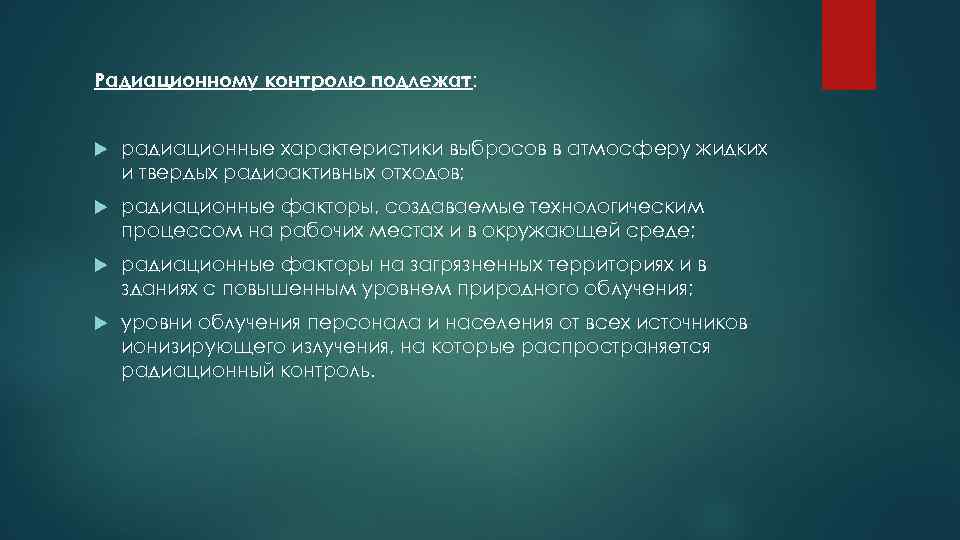 Радиационному контролю подлежат:

радиационные характеристики выбросов в атмосферу жидких и твердых радиоактивных отходов;

радиационные факторы, создаваемые технологическим процессом на рабочих местах и в окружающей среде;

радиационные факторы на загрязненных территориях и в зданиях с повышенным уровнем природного облучения;

уровни облучения персонала и населения от всех источников ионизирующего излучения, на которые распространяется радиационный контроль.